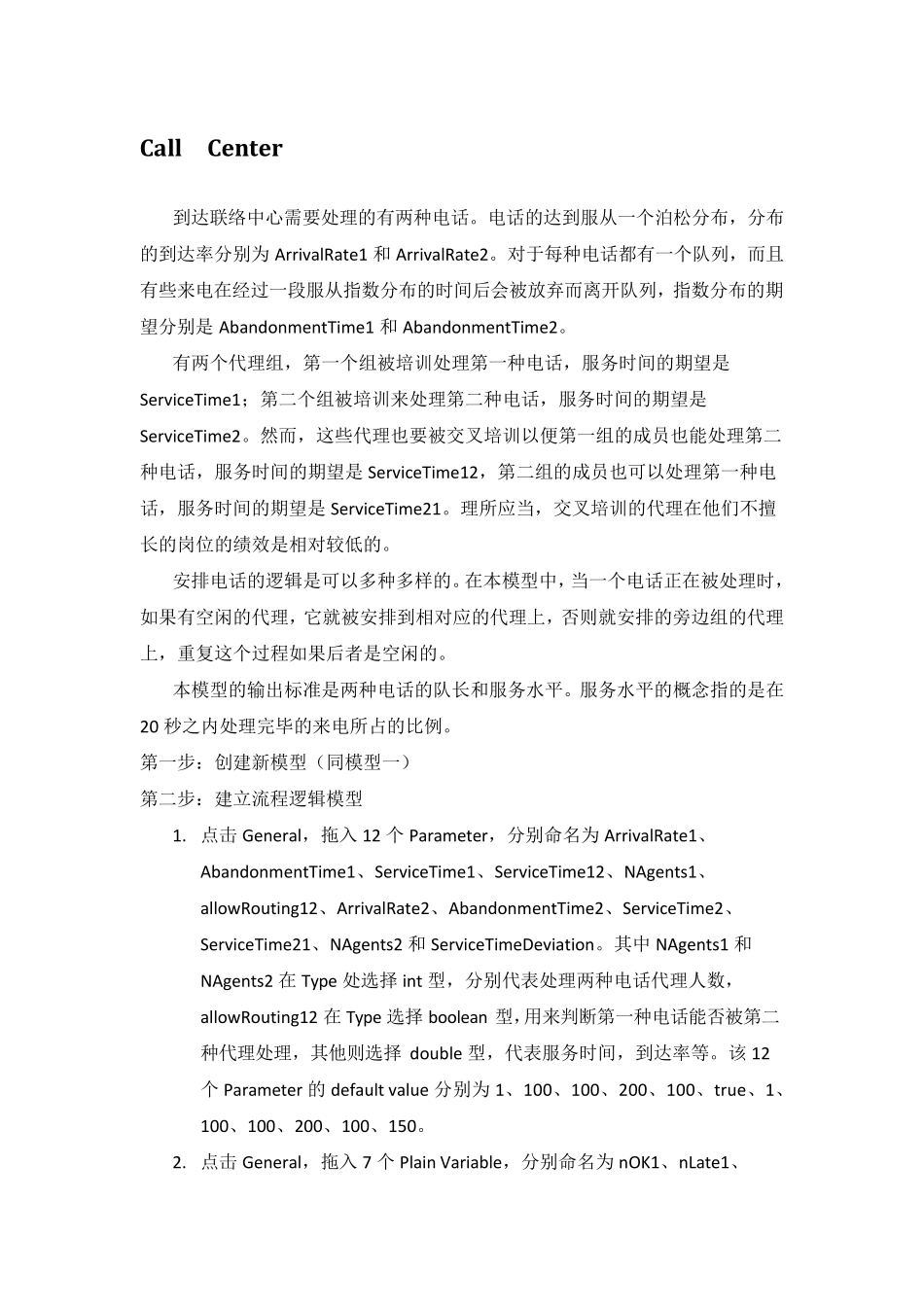 Call Center

到达联络中心需要处理的有两种电话。电话的达到服从一个泊松分布，分布的到达率分别为 ArrivalRate1 和 ArrivalRate2。对于每种电话都有一个队列，而且有些来电在经过一段服从指数分布的时间后会被放弃而离开队列，指数分布的期望分别是 AbandonmentTime1 和 AbandonmentTime2。

有两个代理组，第一个组被培训处理第一种电话，服务时间的期望是 ServiceTime1；第二个组被培训来处理第二种电话，服务时间的期望是 ServiceTime2。然而，这些代理也要被交叉培训以便第一组的成员也能处理第二种电话，服务时间的期望是 ServiceTime12，第二组的成员也可以处理第一种电话，服务时间的期望是 ServiceTime21。理所应当，交叉培训的代理在他们不擅长的岗位的绩效是相对较低的。

安排电话的逻辑是可以多种多样的。在本模型中，当一个电话正在被处理时，如果有空闲的代理，它就被安排到相对应的代理上，否则就安排的旁边组的代理上，重复这个过程如果后者是空闲的。

本模型的输出标准是两种电话的队长和服务水平。服务水平的概念指的是在 20 秒之内处理完毕的来电所占的比例。

第一步：创建新模型（同模型一）

第二步：建立流程逻辑模型

1. 点击 General，拖入 12 个 Parameter，分别命名为 ArrivalRate1、AbandonmentTime1、ServiceTime1、ServiceTime12、NAgents1、allowRouting12、ArrivalRate2、AbandonmentTime2、ServiceTime2、ServiceTime21、NAgents2 和 ServiceTimeDeviation。其中 NAgents1 和 NAgents2 在 Type 处选择 int 型，分别代表处理两种电话代理人数，allowRouting12 在 Type 选择 boolean 型，用来判断第一种电话能否被第二种代理处理，其他则选择 double 型，代表服务时间，到达率等。该 12 个 Parameter 的 default value 分别为 1、100、100、200、100、true、1、100、100、200、100、150。

2. 点击 General，拖入 7 个 Plain Variable，分别命名为 nOK1、nLate1、